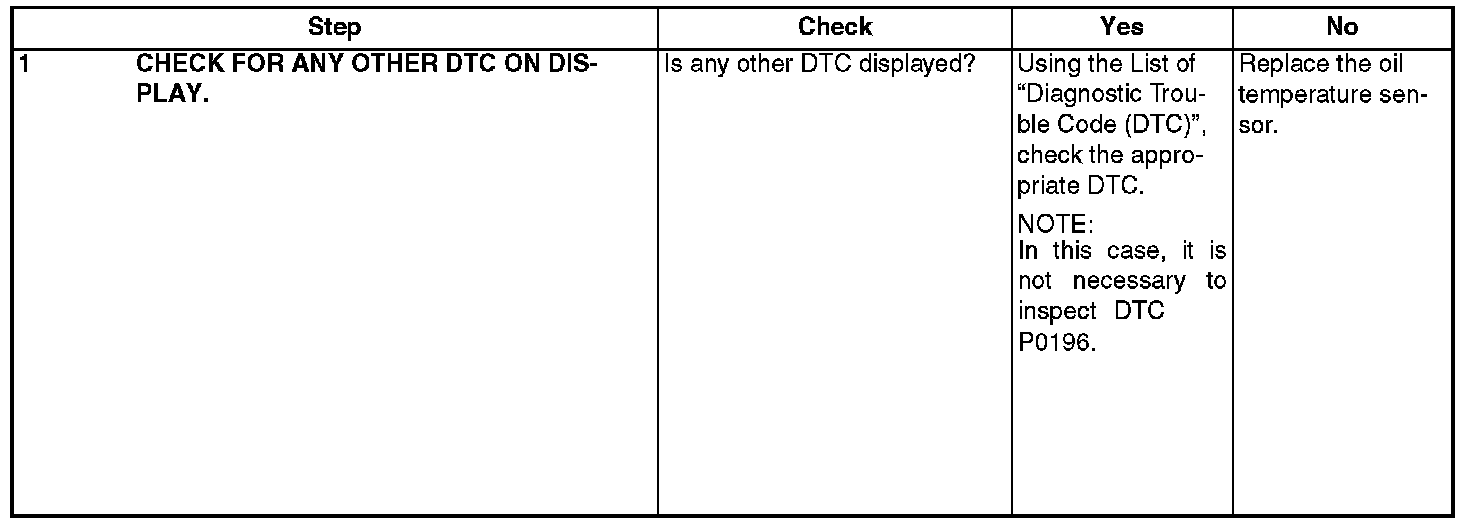 | Step | Check | Yes | No |
|---|---|---|---|
| 1 CHECK FOR ANY OTHER DTC ON DISPLAY. | Is any other DTC displayed? | Using the List of "Diagnostic Trouble Code (DTC)", check the appropriate DTC. NOTE: In this case, it is not necessary to inspect DTC P0196. | Replace the oil temperature sensor. |